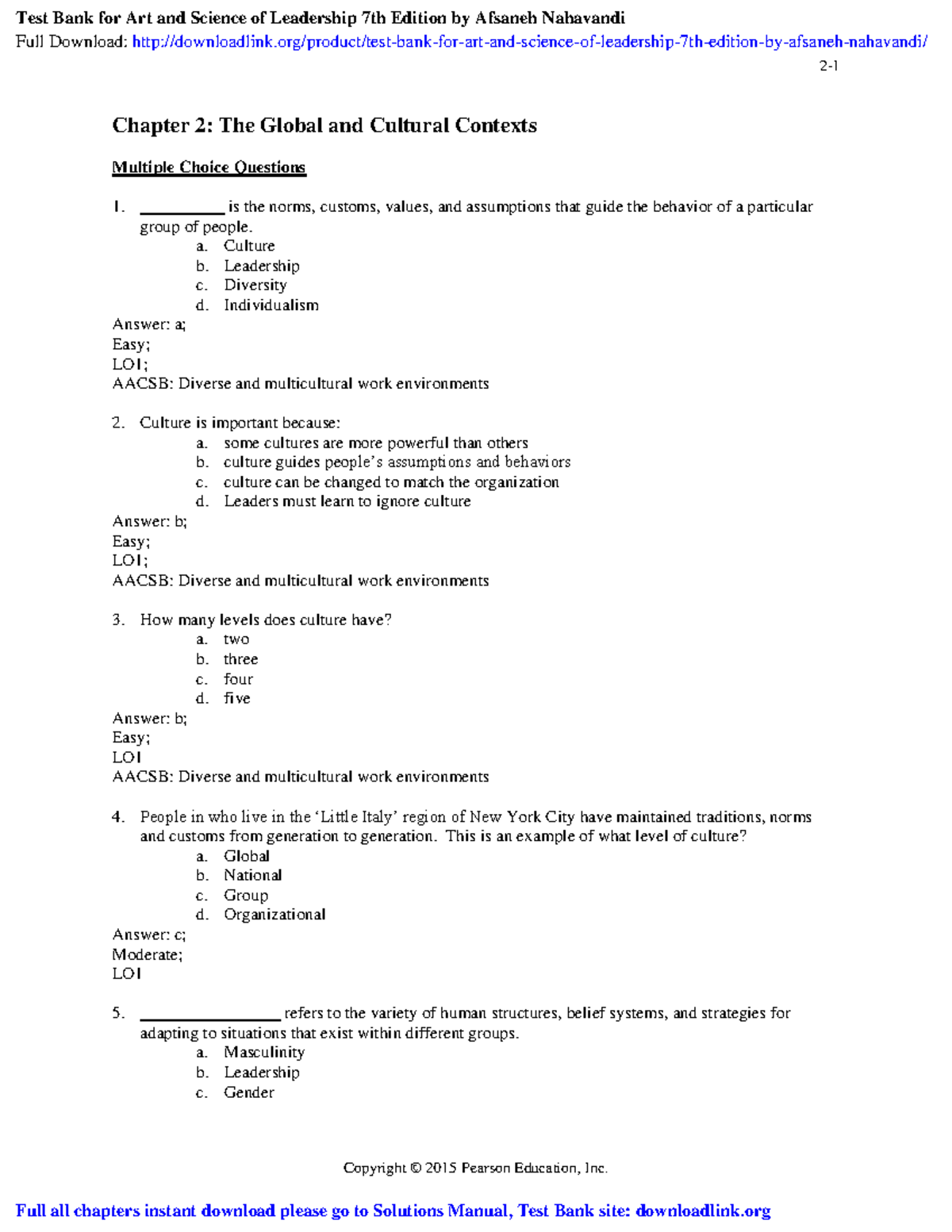 Test Bank for Art and Science of Leadership 7th Edition by Afsaneh Nahavandi

Full Download: http://downloadlink.org/product/test-bank-for-art-and-science-of-leadership-7th-edition-by-afsaneh-nahavandi/

2-1

Chapter 2: The Global and Cultural Contexts

Multiple Choice Questions

1. ____ is the norms, customs, values, and assumptions that guide the behavior of a particular group of people.
a. Culture
b. Leadership
c. Diversity
d. Individualism
Answer: a;
Easy;
LO1;
AACSB: Diverse and multicultural work environments

2. Culture is important because:
a. some cultures are more powerful than others
b. culture guides people's assumptions and behaviors
c. culture can be changed to match the organization
d. Leaders must learn to ignore culture
Answer: b;
Easy;
LO1;
AACSB: Diverse and multicultural work environments

3. How many levels does culture have?
a. two
b. three
c. four
d. five
Answer: b;
Easy;
LO1
AACSB: Diverse and multicultural work environments

4. People in who live in the 'Little Italy' region of New York City have maintained traditions, norms and customs from generation to generation. This is an example of what level of culture?
a. Global
b. National
c. Group
d. Organizational
Answer: c;
Moderate;
LO1

5. ____ refers to the variety of human structures, belief systems, and strategies for adapting to situations that exist within different groups.
a. Masculinity
b. Leadership
c. Gender

Copyright © 2015 Pearson Education, Inc.

Full all chapters instant download please go to Solutions Manual, Test Bank site: downloadlink.org